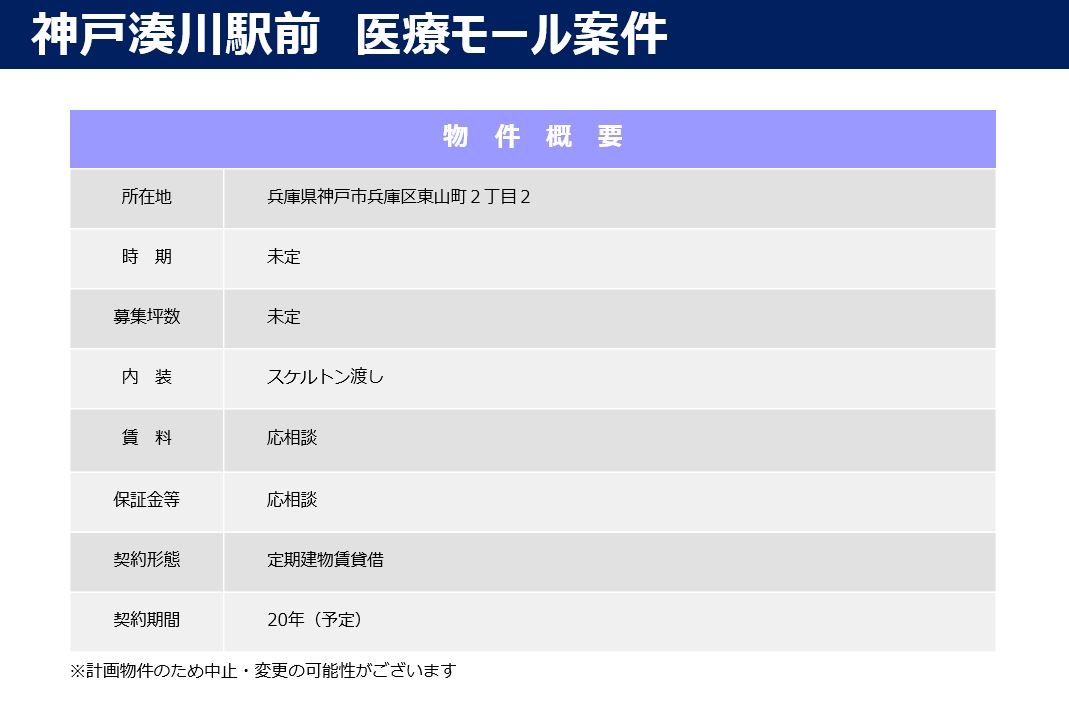 神戸湊川駅前　医療モール案件

| 物　件　概　要 | |
|---|---|
| 所在地 | 兵庫県神戸市兵庫区東山町２丁目２ |
| 時　期 | 未定 |
| 募集坪数 | 未定 |
| 内　装 | スケルトン渡し |
| 賃　料 | 応相談 |
| 保証金等 | 応相談 |
| 契約形態 | 定期建物賃貸借 |
| 契約期間 | 20年（予定） |

※計画物件のため中止・変更の可能性がございます